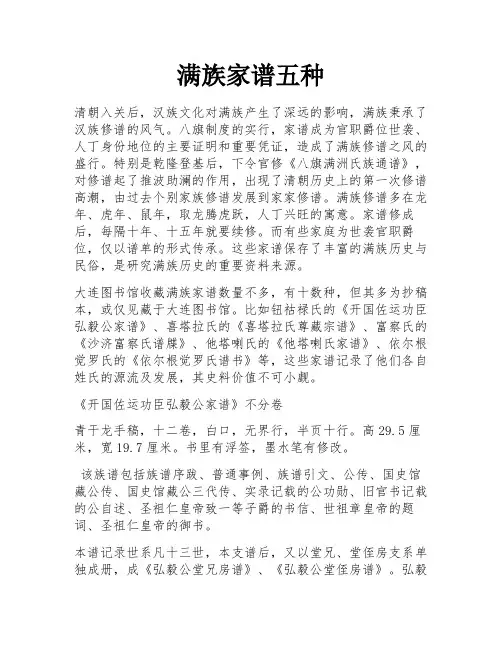 满族家谱五种

清朝入关后，汉族文化对满族产生了深远的影响，满族秉承了汉族修谱的风气。八旗制度的实行，家谱成为官职爵位世袭、人丁身份地位的主要证明和重要凭证，造成了满族修谱之风的盛行。特别是乾隆登基后，下令官修《八旗满洲氏族通谱》，对修谱起了推波助澜的作用，出现了清朝历史上的第一次修谱高潮，由过去个别家族修谱发展到家家修谱。满族修谱多在龙年、虎年、鼠年，取龙腾虎跃，人丁兴旺的寓意。家谱修成后，每隔十年、十五年就要续修。而有些家庭为世袭官职爵位，仅以谱单的形式传承。这些家谱保存了丰富的满族历史与民俗，是研究满族历史的重要资料来源。

大连图书馆收藏满族家谱数量不多，有十数种，但其多为抄稿本，或仅见藏于大连图书馆。比如钮祜禄氏的《开国佐运功臣弘毅公家谱》、喜塔拉氏的《喜塔拉氏尊藏宗谱》、富察氏的《沙济富察氏谱牒》、他塔喇氏的《他塔喇氏家谱》、依尔根觉罗氏的《依尔根觉罗氏谱书》等，这些家谱记录了他们各自姓氏的源流及发展，其史料价值不可小觑。

《开国佐运功臣弘毅公家谱》不分卷

青于龙手稿，十二卷，白口，无界行，半页十行。高 29.5 厘米，宽 19.7 厘米。书里有浮签，墨水笔有修改。

该族谱包括族谱序跋、普通事例、族谱引文、公传、国史馆藏公传、国史馆藏公三代传、实录记载的公功勋、旧官书记载的公自述、圣祖仁皇帝致一等子爵的书信、世祖章皇帝的题词、圣祖仁皇帝的御书。

本谱记录世系凡十三世，本支谱后，又以堂兄、堂侄房支系单独成册，成《弘毅公堂兄房谱》、《弘毅公堂侄房谱》。弘毅